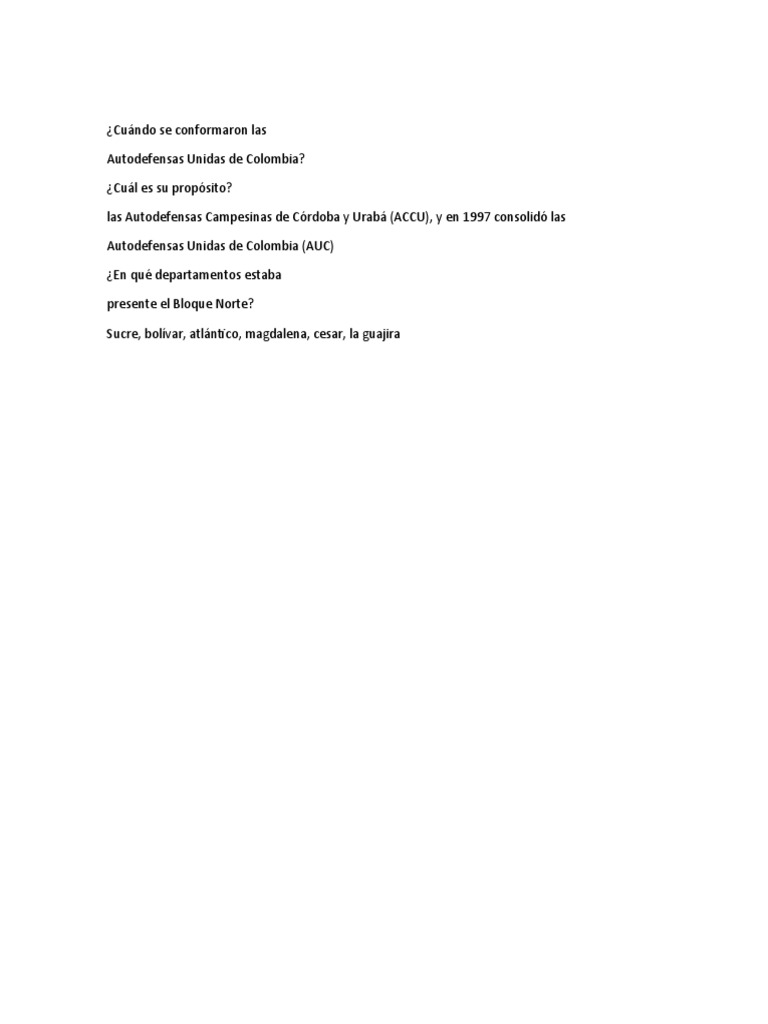 ¿Cuándo se conformaron las

Autodefensas Unidas de Colombia?

¿Cuál es su propósito?

las Autodefensas Campesinas de Córdoba y Urabá (ACCU), y en 1997 consolidó las

Autodefensas Unidas de Colombia (AUC)

¿En qué departamentos estaba

presente el Bloque Norte?

Sucre, bolívar, atlántico, magdalena, cesar, la guajira